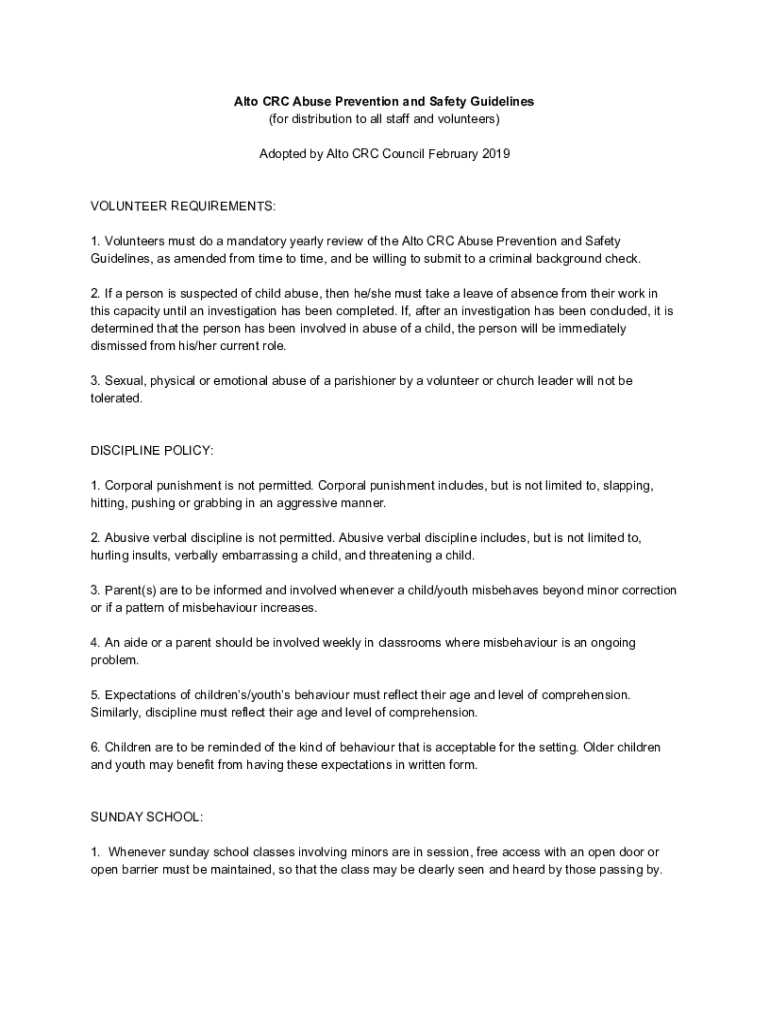 Alto CRC Abuse Prevention and Safety Guidelines
(for distribution to all staff and volunteers)

Adopted by Alto CRC Council February 2019

VOLUNTEER REQUIREMENTS:

1. Volunteers must do a mandatory yearly review of the Alto CRC Abuse Prevention and Safety Guidelines, as amended from time to time, and be willing to submit to a criminal background check.

2. If a person is suspected of child abuse, then he/she must take a leave of absence from their work in this capacity until an investigation has been completed. If, after an investigation has been concluded, it is determined that the person has been involved in abuse of a child, the person will be immediately dismissed from his/her current role.

3. Sexual, physical or emotional abuse of a parishioner by a volunteer or church leader will not be tolerated.

DISCIPLINE POLICY:

1. Corporal punishment is not permitted. Corporal punishment includes, but is not limited to, slapping, hitting, pushing or grabbing in an aggressive manner.

2. Abusive verbal discipline is not permitted. Abusive verbal discipline includes, but is not limited to, hurling insults, verbally embarrassing a child, and threatening a child.

3. Parent(s) are to be informed and involved whenever a child/youth misbehaves beyond minor correction or if a pattern of misbehaviour increases.

4. An aide or a parent should be involved weekly in classrooms where misbehaviour is an ongoing problem.

5. Expectations of children's/youth's behaviour must reflect their age and level of comprehension. Similarly, discipline must reflect their age and level of comprehension.

6. Children are to be reminded of the kind of behaviour that is acceptable for the setting. Older children and youth may benefit from having these expectations in written form.

SUNDAY SCHOOL:

1. Whenever sunday school classes involving minors are in session, free access with an open door or open barrier must be maintained, so that the class may be clearly seen and heard by those passing by.